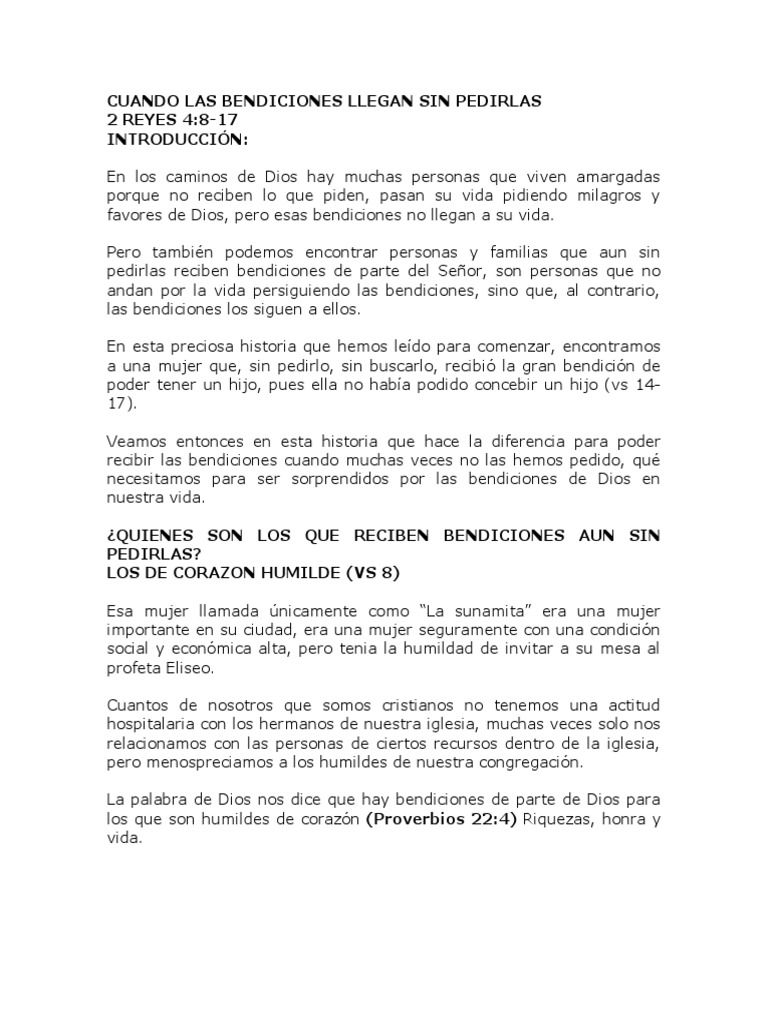 CUANDO LAS BENDICIONES LLEGAN SIN PEDIRLAS
2 REYES 4:8-17
INTRODUCCIÓN:

En los caminos de Dios hay muchas personas que viven amargadas porque no reciben lo que piden, pasan su vida pidiendo milagros y favores de Dios, pero esas bendiciones no llegan a su vida.

Pero también podemos encontrar personas y familias que aun sin pedirlas reciben bendiciones de parte del Señor, son personas que no andan por la vida persiguiendo las bendiciones, sino que, al contrario, las bendiciones los siguen a ellos.

En esta preciosa historia que hemos leído para comenzar, encontramos a una mujer que, sin pedirlo, sin buscarlo, recibió la gran bendición de poder tener un hijo, pues ella no había podido concebir un hijo (vs 14-17).

Veamos entonces en esta historia que hace la diferencia para poder recibir las bendiciones cuando muchas veces no las hemos pedido, qué necesitamos para ser sorprendidos por las bendiciones de Dios en nuestra vida.

¿QUIENES SON LOS QUE RECIBEN BENDICIONES AUN SIN PEDIRLAS?
LOS DE CORAZON HUMILDE (VS 8)

Esa mujer llamada únicamente como “La sunamita” era una mujer importante en su ciudad, era una mujer seguramente con una condición social y económica alta, pero tenia la humildad de invitar a su mesa al profeta Eliseo.

Cuantos de nosotros que somos cristianos no tenemos una actitud hospitalaria con los hermanos de nuestra iglesia, muchas veces solo nos relacionamos con las personas de ciertos recursos dentro de la iglesia, pero menospreciamos a los humildes de nuestra congregación.

La palabra de Dios nos dice que hay bendiciones de parte de Dios para los que son humildes de corazón (Proverbios 22:4) Riquezas, honra y vida.